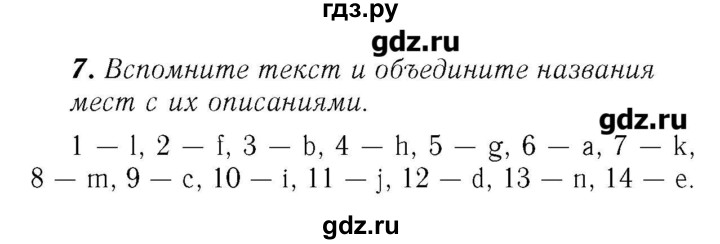 гдз.ру

gdz.ru

7. Вспомните текст и объедините названия мест с их описаниями.

gdz.ru

1 — l, 2 — f, 3 — b, 4 — h, 5 — g, 6 — a, 7 — k, 8 — m, 9 — c, 10 — i, 11 — j, 12 — d, 13 — n, 14 — e.

gdz.ru